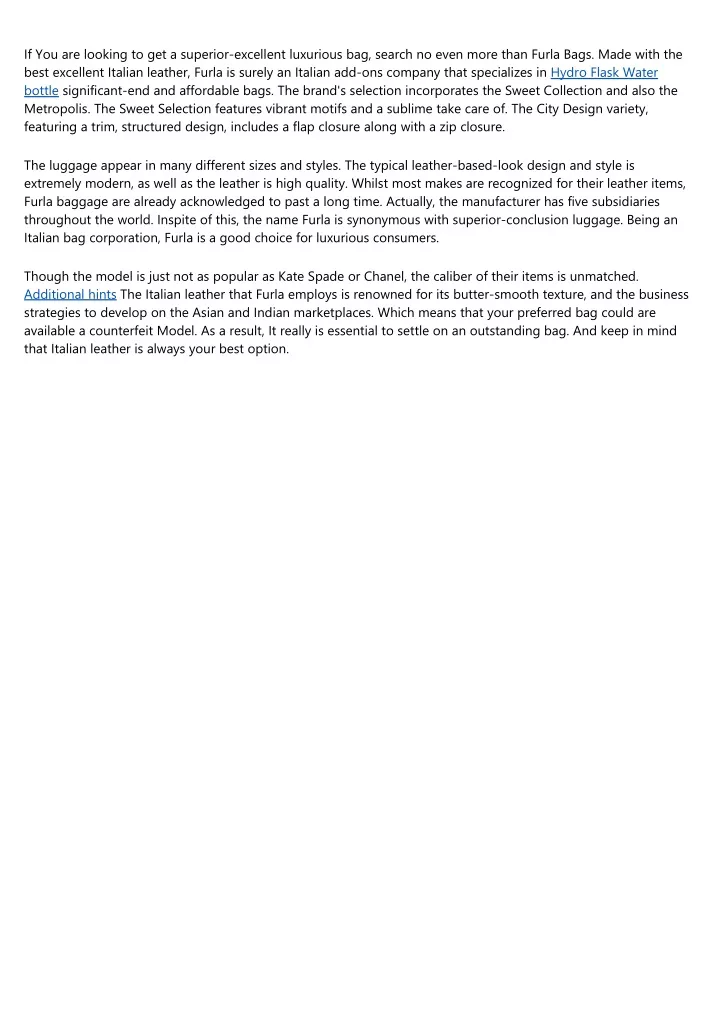 If You are looking to get a superior-excellent luxurious bag, search no even more than Furla Bags. Made with the best excellent Italian leather, Furla is surely an Italian add-ons company that specializes in Hydro Flask Water bottle significant-end and affordable bags. The brand's selection incorporates the Sweet Collection and also the Metropolis. The Sweet Selection features vibrant motifs and a sublime take care of. The City Design variety, featuring a trim, structured design, includes a flap closure along with a zip closure.

The luggage appear in many different sizes and styles. The typical leather-based-look design and style is extremely modern, as well as the leather is high quality. Whilst most makes are recognized for their leather items, Furla baggage are already acknowledged to past a long time. Actually, the manufacturer has five subsidiaries throughout the world. Inspite of this, the name Furla is synonymous with superior-conclusion luggage. Being an Italian bag corporation, Furla is a good choice for luxurious consumers.

Though the model is just not as popular as Kate Spade or Chanel, the caliber of their items is unmatched. Additional hints The Italian leather that Furla employs is renowned for its butter-smooth texture, and the business strategies to develop on the Asian and Indian marketplaces. Which means that your preferred bag could are available a counterfeit Model. As a result, It really is essential to settle on an outstanding bag. And keep in mind that Italian leather is always your best option.